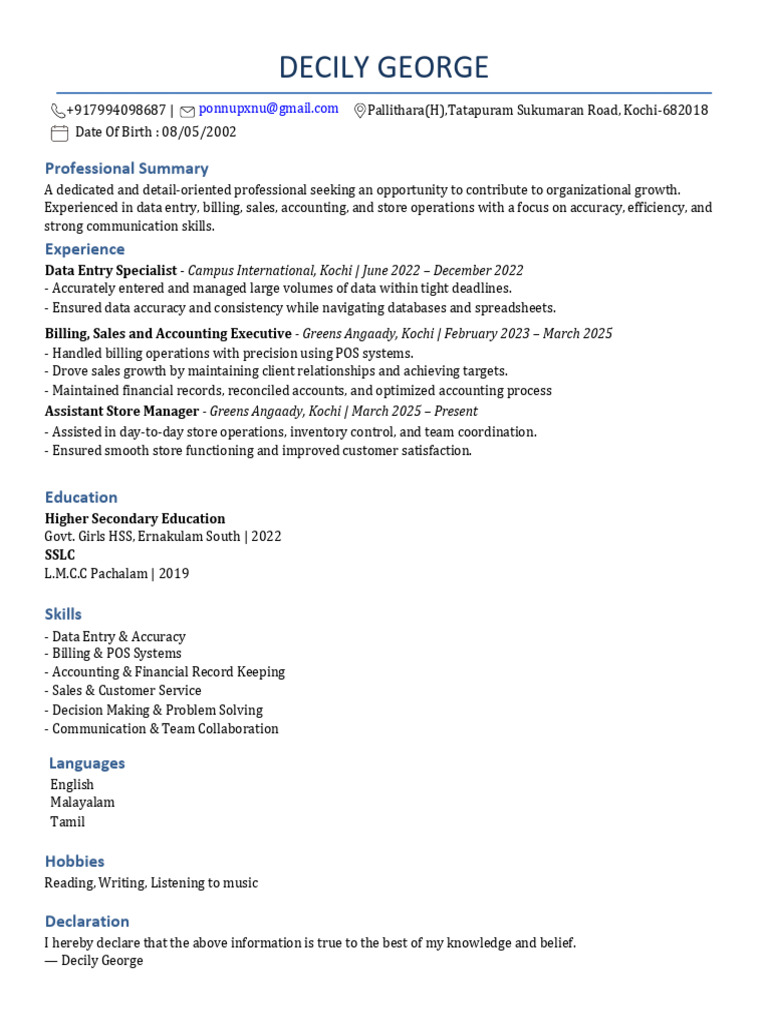 DECILY GEORGE

+917994098687 | ponnupxnu@gmail.com Pallithara(H),Tatapuram Sukumaran Road, Kochi-682018
Date Of Birth : 08/05/2002

Professional Summary
A dedicated and detail-oriented professional seeking an opportunity to contribute to organizational growth. Experienced in data entry, billing, sales, accounting, and store operations with a focus on accuracy, efficiency, and strong communication skills.

Experience
Data Entry Specialist - Campus International, Kochi | June 2022 – December 2022
- Accurately entered and managed large volumes of data within tight deadlines.
- Ensured data accuracy and consistency while navigating databases and spreadsheets.
Billing, Sales and Accounting Executive - Greens Angaady, Kochi | February 2023 – March 2025
- Handled billing operations with precision using POS systems.
- Drove sales growth by maintaining client relationships and achieving targets.
- Maintained financial records, reconciled accounts, and optimized accounting process
Assistant Store Manager - Greens Angaady, Kochi | March 2025 – Present
- Assisted in day-to-day store operations, inventory control, and team coordination.
- Ensured smooth store functioning and improved customer satisfaction.

Education
Higher Secondary Education
Govt. Girls HSS, Ernakulam South | 2022
SSLC
L.M.C.C Pachalam | 2019

Skills
- Data Entry & Accuracy
- Billing & POS Systems
- Accounting & Financial Record Keeping
- Sales & Customer Service
- Decision Making & Problem Solving
- Communication & Team Collaboration

Languages
English
Malayalam
Tamil

Hobbies
Reading, Writing, Listening to music

Declaration
I hereby declare that the above information is true to the best of my knowledge and belief.
— Decily George